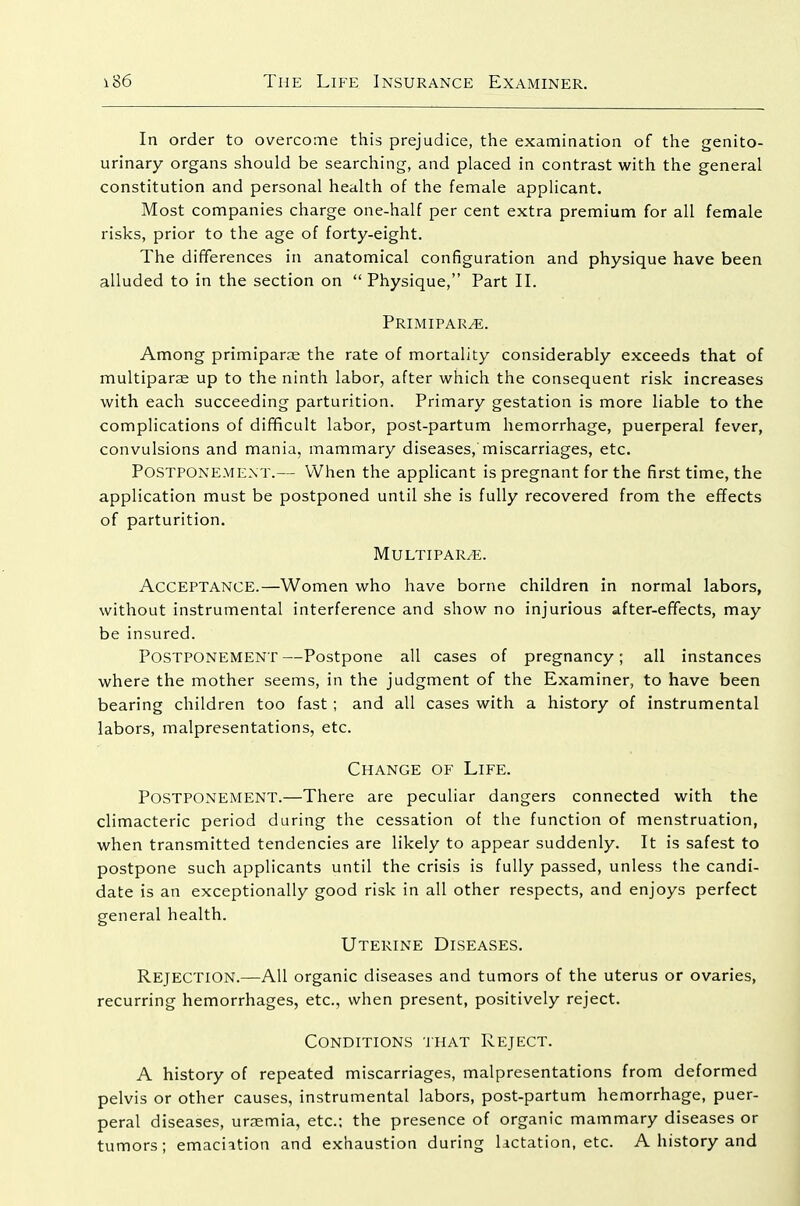 186 THE LIFE INSURANCE EXAMINER.

In order to overcome this prejudice, the examination of the genito-urinary organs should be searching, and placed in contrast with the general constitution and personal health of the female applicant.

Most companies charge one-half per cent extra premium for all female risks, prior to the age of forty-eight.

The differences in anatomical configuration and physique have been alluded to in the section on "Physique," Part II.

PRIMIPARÆ.

Among primiparæ the rate of mortality considerably exceeds that of multiparæ up to the ninth labor, after which the consequent risk increases with each succeeding parturition. Primary gestation is more liable to the complications of difficult labor, post-partum hemorrhage, puerperal fever, convulsions and mania, mammary diseases, miscarriages, etc.

POSTPONEMENT.— When the applicant is pregnant for the first time, the application must be postponed until she is fully recovered from the effects of parturition.

MULTIPARÆ.

ACCEPTANCE.—Women who have borne children in normal labors, without instrumental interference and show no injurious after-effects, may be insured.

POSTPONEMENT—Postpone all cases of pregnancy; all instances where the mother seems, in the judgment of the Examiner, to have been bearing children too fast; and all cases with a history of instrumental labors, malpresentations, etc.

CHANGE OF LIFE.

POSTPONEMENT.—There are peculiar dangers connected with the climacteric period during the cessation of the function of menstruation, when transmitted tendencies are likely to appear suddenly. It is safest to postpone such applicants until the crisis is fully passed, unless the candidate is an exceptionally good risk in all other respects, and enjoys perfect general health.

UTERINE DISEASES.

REJECTION.—All organic diseases and tumors of the uterus or ovaries, recurring hemorrhages, etc., when present, positively reject.

CONDITIONS THAT REJECT.

A history of repeated miscarriages, malpresentations from deformed pelvis or other causes, instrumental labors, post-partum hemorrhage, puerperal diseases, uræmia, etc.; the presence of organic mammary diseases or tumors; emaciation and exhaustion during lactation, etc. A history and